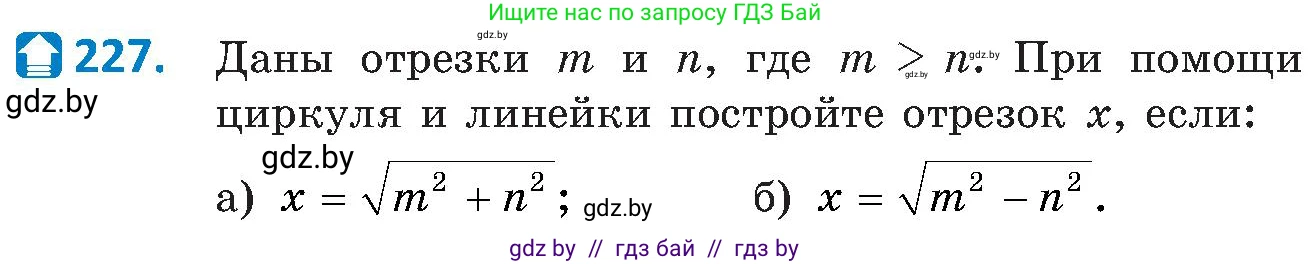 Ищите нас по запросу ГДЗ Бай
gdz.by
227. Даны отрезки $m$ и $n$, где $m > n$. gdz.by gdz.by При помощи циркуля и линейки постройте отрезок $x$, если:
gdz.by
gdz.by
а) $x = \sqrt{m^2 + n^2}$; gdz.by б) $x = \sqrt{m^2 - n^2}$.
gdz by // гдз бай // гдз by